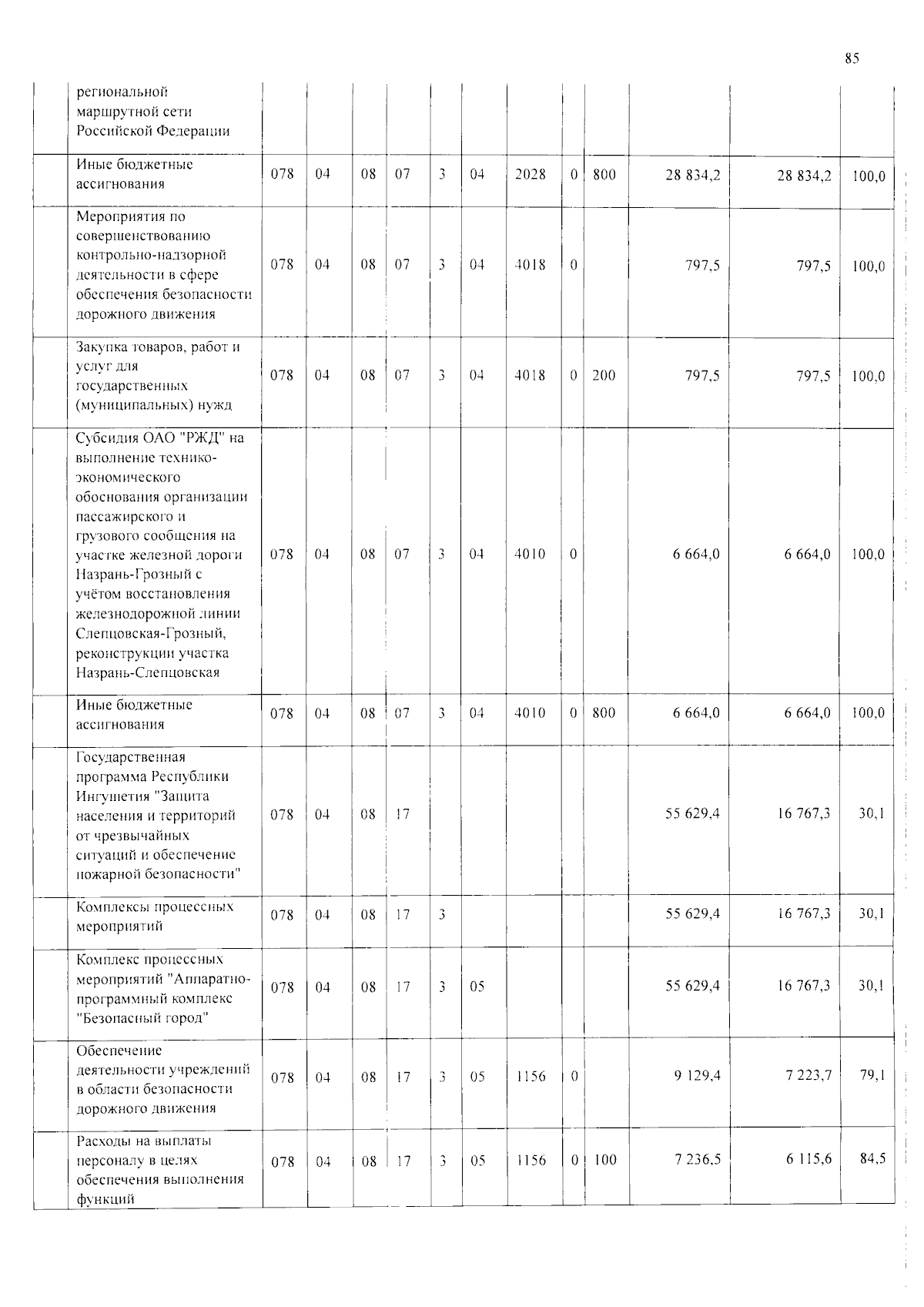 85

|  | региональной маршрутной сети Российской Федерации |  |  |  |  |  |  |  |  |  |  |  |  |
|---|---|---|---|---|---|---|---|---|---|---|---|---|---|
|  | Иные бюджетные ассигнования | 078 | 04 | 08 | 07 | 3 | 04 | 2028 | 0 | 800 | 28 834,2 | 28 834,2 | 100,0 |
|  | Мероприятия по совершенствованию контрольно-надзорной деятельности в сфере обеспечения безопасности дорожного движения | 078 | 04 | 08 | 07 | 3 | 04 | 4018 | 0 |  | 797,5 | 797,5 | 100,0 |
|  | Закупка товаров, работ и услуг для государственных (муниципальных) нужд | 078 | 04 | 08 | 07 | 3 | 04 | 4018 | 0 | 200 | 797,5 | 797,5 | 100,0 |
|  | Субсидия ОАО "РЖД" на выполнение технико-экономического обоснования организации пассажирского и грузового сообщения на участке железной дороги Назрань-Грозный с учётом восстановления железнодорожной линии Слепцовская-Грозный, реконструкции участка Назрань-Слепцовская | 078 | 04 | 08 | 07 | 3 | 04 | 4010 | 0 |  | 6 664,0 | 6 664,0 | 100,0 |
|  | Иные бюджетные ассигнования | 078 | 04 | 08 | 07 | 3 | 04 | 4010 | 0 | 800 | 6 664,0 | 6 664,0 | 100,0 |
|  | Государственная программа Республики Ингушетия "Защита населения и территорий от чрезвычайных ситуаций и обеспечение пожарной безопасности" | 078 | 04 | 08 | 17 |  |  |  |  |  | 55 629,4 | 16 767,3 | 30,1 |
|  | Комплексы процессных мероприятий | 078 | 04 | 08 | 17 | 3 |  |  |  |  | 55 629,4 | 16 767,3 | 30,1 |
|  | Комплекс процессных мероприятий "Аппаратно-программный комплекс "Безопасный город" | 078 | 04 | 08 | 17 | 3 | 05 |  |  |  | 55 629,4 | 16 767,3 | 30,1 |
|  | Обеспечение деятельности учреждений в области безопасности дорожного движения | 078 | 04 | 08 | 17 | 3 | 05 | 1156 | 0 |  | 9 129,4 | 7 223,7 | 79,1 |
|  | Расходы на выплаты персоналу в целях обеспечения выполнения функций | 078 | 04 | 08 | 17 | 3 | 05 | 1156 | 0 | 100 | 7 236,5 | 6 115,6 | 84,5 |